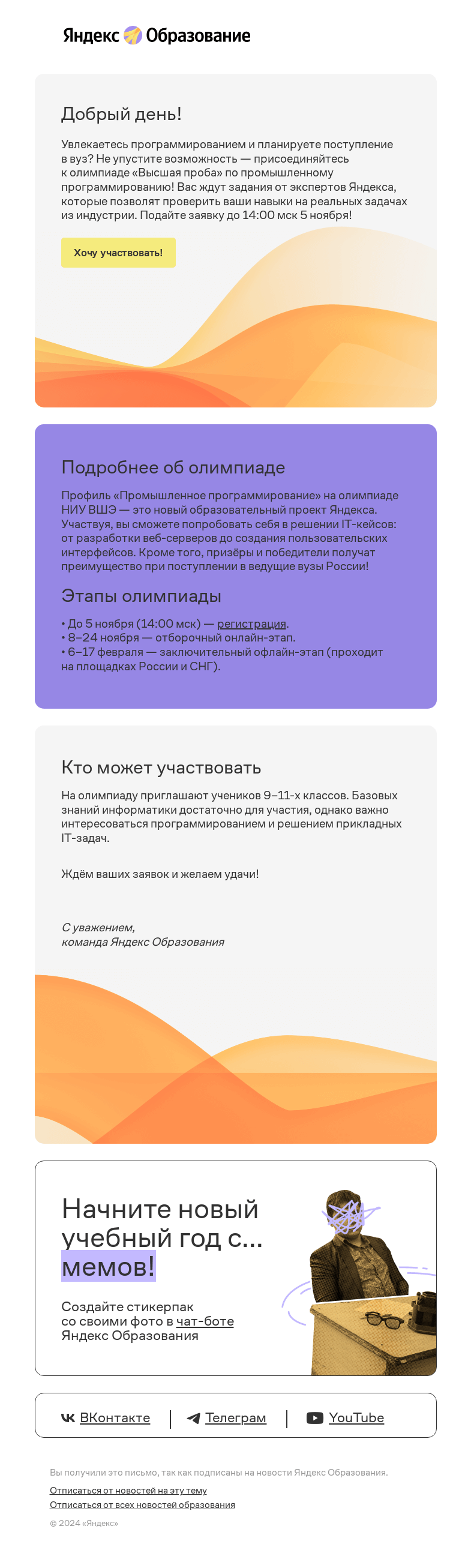 Яндекс Образование

Добрый день!

Увлекаетесь программированием и планируете поступление в вуз? Не упустите возможность — присоединяйтесь к олимпиаде «Высшая проба» по промышленному программированию! Вас ждут задания от экспертов Яндекса, которые позволят проверить ваши навыки на реальных задачах из индустрии. Подайте заявку до 14:00 мск 5 ноября!

Хочу участвовать!

Подробнее об олимпиаде

Профиль «Промышленное программирование» на олимпиаде НИУ ВШЭ — это новый образовательный проект Яндекса. Участвуя, вы сможете попробовать себя в решении IT-кейсов: от разработки веб-серверов до создания пользовательских интерфейсов. Кроме того, призёры и победители получат преимущество при поступлении в ведущие вузы России!

Этапы олимпиады

• До 5 ноября (14:00 мск) — регистрация.
• 8–24 ноября — отборочный онлайн-этап.
• 6–17 февраля — заключительный офлайн-этап (проходит на площадках России и СНГ).

Кто может участвовать

На олимпиаду приглашают учеников 9–11-х классов. Базовых знаний информатики достаточно для участия, однако важно интересоваться программированием и решением прикладных IT-задач.

Ждём ваших заявок и желаем удачи!

С уважением,
команда Яндекс Образования

Начните новый учебный год с... мемов!

Создайте стикерпак со своими фото в чат-боте Яндекс Образования

ВКонтакте | Телеграм | YouTube

Вы получили это письмо, так как подписаны на новости Яндекс Образования.

Отписаться от новостей на эту тему

Отписаться от всех новостей образования

© 2024 «Яндекс»